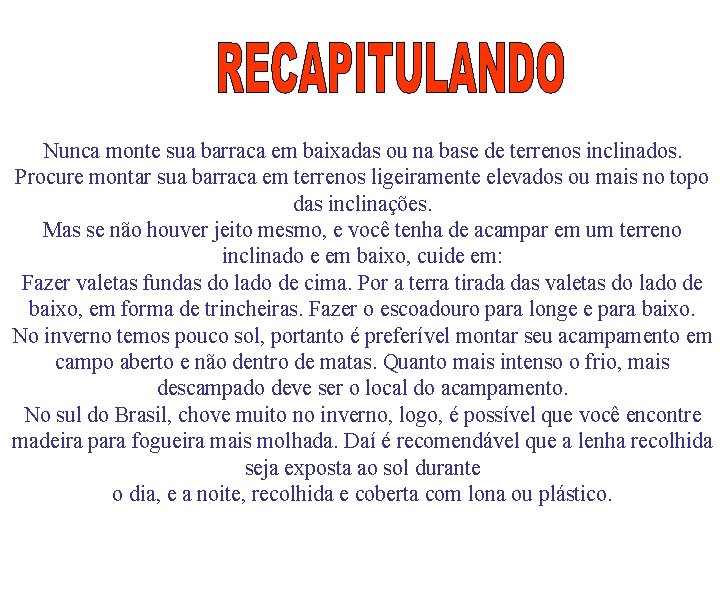 RECAPITULANDO

Nunca monte sua barraca em baixadas ou na base de terrenos inclinados. Procure montar sua barraca em terrenos ligeiramente elevados ou mais no topo das inclinações.

Mas se não houver jeito mesmo, e você tenha de acampar em um terreno inclinado e em baixo, cuide em:

Fazer valetas fundas do lado de cima. Por a terra tirada das valetas do lado de baixo, em forma de trincheiras. Fazer o escoadouro para longe e para baixo.

No inverno temos pouco sol, portanto é preferível montar seu acampamento em campo aberto e não dentro de matas. Quanto mais intenso o frio, mais descampado deve ser o local do acampamento.

No sul do Brasil, chove muito no inverno, logo, é possível que você encontre madeira para fogueira mais molhada. Daí é recomendável que a lenha recolhida seja exposta ao sol durante

o dia, e a noite, recolhida e coberta com lona ou plástico.